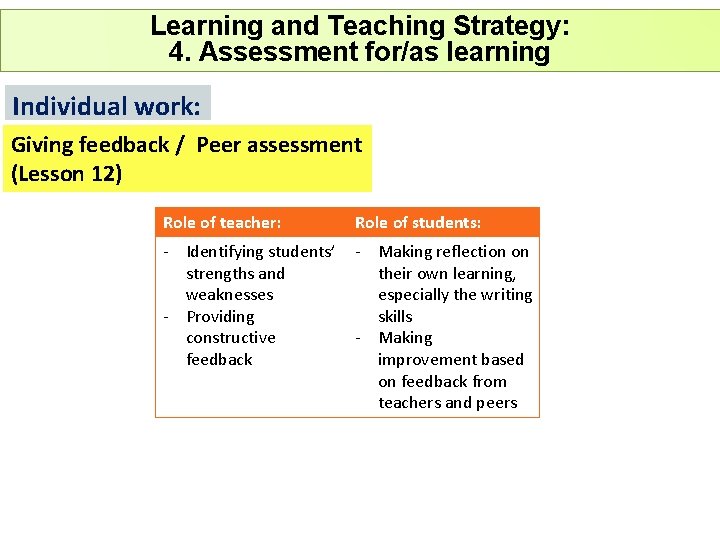 Learning and Teaching Strategy:
4. Assessment for/as learning

Individual work:

Giving feedback / Peer assessment (Lesson 12)

| Role of teacher: | Role of students: |
|---|---|
| - Identifying students' strengths and weaknesses<br>- Providing constructive feedback | - Making reflection on their own learning, especially the writing skills<br>- Making improvement based on feedback from teachers and peers |